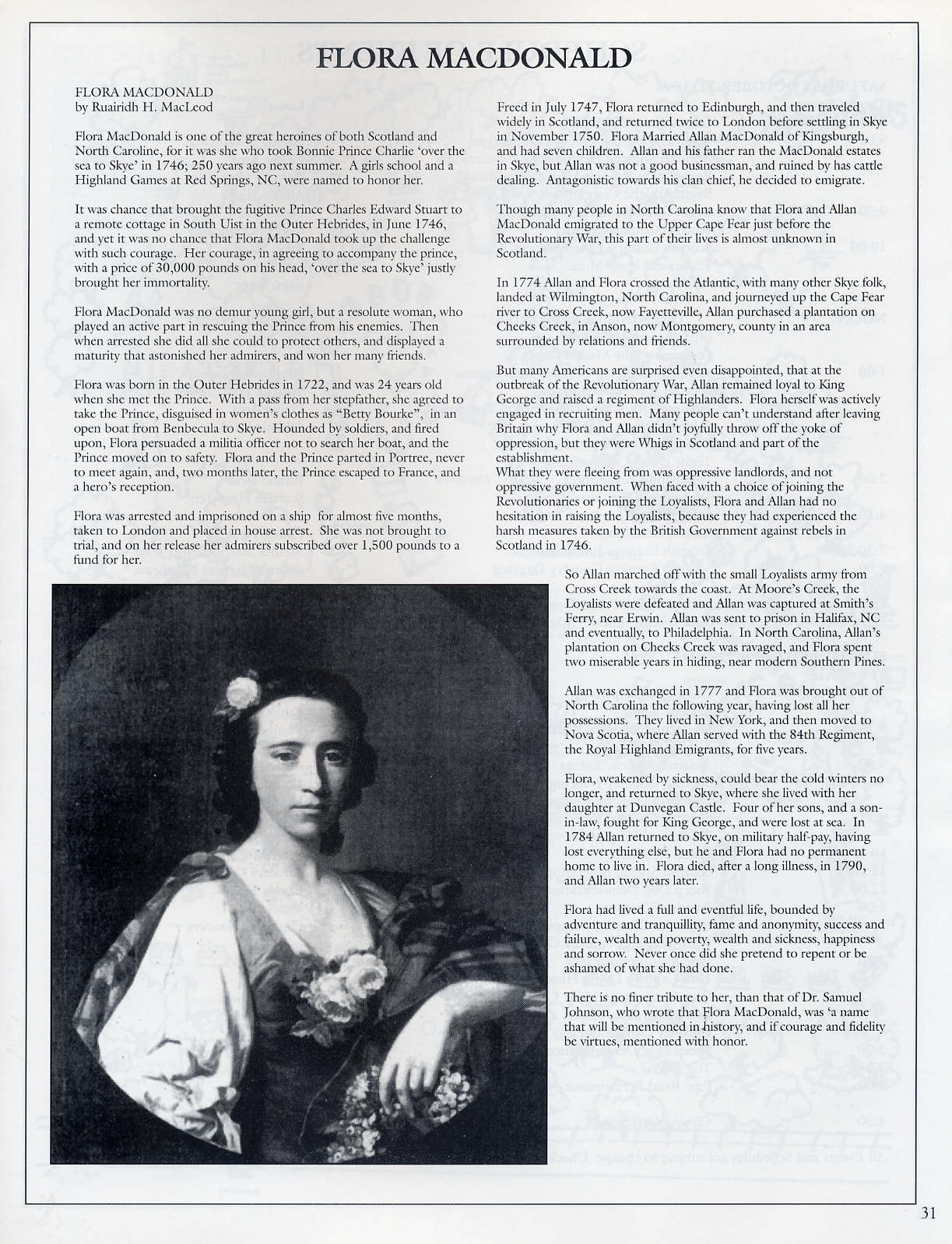 FLORA MACDONALD

FLORA MACDONALD
by Ruairidh H. MacLeod

Flora MacDonald is one of the great heroines of both Scotland and North Caroline, for it was she who took Bonnie Prince Charlie 'over the sea to Skye' in 1746; 250 years ago next summer. A girls school and a Highland Games at Red Springs, NC, were named to honor her.

It was chance that brought the fugitive Prince Charles Edward Stuart to a remote cottage in South Uist in the Outer Hebrides, in June 1746, and yet it was no chance that Flora MacDonald took up the challenge with such courage. Her courage, in agreeing to accompany the prince, with a price of 30,000 pounds on his head, 'over the sea to Skye' justly brought her immortality.

Flora MacDonald was no demur young girl, but a resolute woman, who played an active part in rescuing the Prince from his enemies. Then when arrested she did all she could to protect others, and displayed a maturity that astonished her admirers, and won her many friends.

Flora was born in the Outer Hebrides in 1722, and was 24 years old when she met the Prince. With a pass from her stepfather, she agreed to take the Prince, disguised in women's clothes as "Betty Bourke", in an open boat from Benbecula to Skye. Hounded by soldiers, and fired upon, Flora persuaded a militia officer not to search her boat, and the Prince moved on to safety. Flora and the Prince parted in Portree, never to meet again, and, two months later, the Prince escaped to France, and a hero's reception.

Flora was arrested and imprisoned on a ship for almost five months, taken to London and placed in house arrest. She was not brought to trial, and on her release her admirers subscribed over 1,500 pounds to a fund for her.

Freed in July 1747, Flora returned to Edinburgh, and then traveled widely in Scotland, and returned twice to London before settling in Skye in November 1750. Flora Married Allan MacDonald of Kingsburgh, and had seven children. Allan and his father ran the MacDonald estates in Skye, but Allan was not a good businessman, and ruined by has cattle dealing. Antagonistic towards his clan chief, he decided to emigrate.

Though many people in North Carolina know that Flora and Allan MacDonald emigrated to the Upper Cape Fear just before the Revolutionary War, this part of their lives is almost unknown in Scotland.

In 1774 Allan and Flora crossed the Atlantic, with many other Skye folk, landed at Wilmington, North Carolina, and journeyed up the Cape Fear river to Cross Creek, now Fayetteville, Allan purchased a plantation on Cheeks Creek, in Anson, now Montgomery, county in an area surrounded by relations and friends.

But many Americans are surprised even disappointed, that at the outbreak of the Revolutionary War, Allan remained loyal to King George and raised a regiment of Highlanders. Flora herself was actively engaged in recruiting men. Many people can't understand after leaving Britain why Flora and Allan didn't joyfully throw off the yoke of oppression, but they were Whigs in Scotland and part of the establishment.
What they were fleeing from was oppressive landlords, and not oppressive government. When faced with a choice of joining the Revolutionaries or joining the Loyalists, Flora and Allan had no hesitation in raising the Loyalists, because they had experienced the harsh measures taken by the British Government against rebels in Scotland in 1746.

So Allan marched off with the small Loyalists army from Cross Creek towards the coast. At Moore's Creek, the Loyalists were defeated and Allan was captured at Smith's Ferry, near Erwin. Allan was sent to prison in Halifax, NC and eventually, to Philadelphia. In North Carolina, Allan's plantation on Cheeks Creek was ravaged, and Flora spent two miserable years in hiding, near modern Southern Pines.

Allan was exchanged in 1777 and Flora was brought out of North Carolina the following year, having lost all her possessions. They lived in New York, and then moved to Nova Scotia, where Allan served with the 84th Regiment, the Royal Highland Emigrants, for five years.

Flora, weakened by sickness, could bear the cold winters no longer, and returned to Skye, where she lived with her daughter at Dunvegan Castle. Four of her sons, and a son-in-law, fought for King George, and were lost at sea. In 1784 Allan returned to Skye, on military half-pay, having lost everything else, but he and Flora had no permanent home to live in. Flora died, after a long illness, in 1790, and Allan two years later.

Flora had lived a full and eventful life, bounded by adventure and tranquillity, fame and anonymity, success and failure, wealth and poverty, wealth and sickness, happiness and sorrow. Never once did she pretend to repent or be ashamed of what she had done.

There is no finer tribute to her, than that of Dr. Samuel Johnson, who wrote that Flora MacDonald, was 'a name that will be mentioned in history, and if courage and fidelity be virtues, mentioned with honor.

31